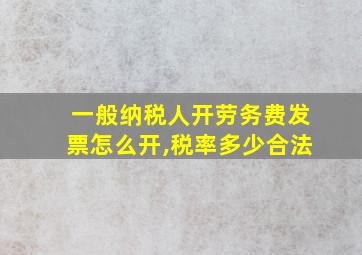 一般纳税人开劳务费发票怎么开,税率多少合法